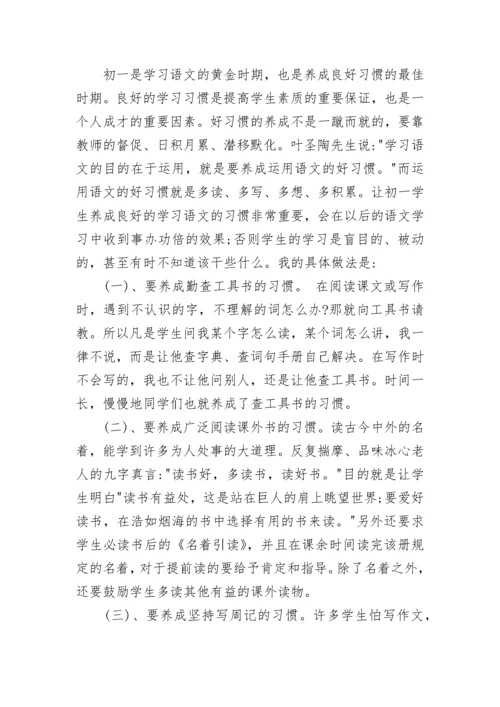 初一是学习语文的黄金时期，也是养成良好习惯的最佳时期。良好的学习习惯是提高学生素质的重要保证，也是一个人成才的重要因素。好习惯的养成不是一蹴而就的，要靠教师的督促、日积月累、潜移默化。叶圣陶先生说:"学习语文的目的在于运用，就是要养成运用语文的好习惯。"而运用语文的好习惯就是多读、多写、多想、多积累。让初一学生养成良好的学习语文的习惯非常重要，会在以后的语文学习中收到事办功倍的效果;否则学生的学习是盲目的、被动的，甚至有时不知道该干些什么。我的具体做法是:

(一)、要养成勤查工具书的习惯。 在阅读课文或写作时，遇到不认识的字，不理解的词怎么办?那就向工具书请教。所以凡是学生问我某个字怎么读，某个词怎么讲，我一律不说，而是让他查字典、查词句手册自己解决。在写作时不会写的，我也不让他问别人，还是让他查工具书。时间一长，慢慢地同学们也就养成了查工具书的习惯。

(二)、要养成广泛阅读课外书的习惯。读古今中外的名着，能学到许多为人处事的大道理。反复揣摩、品味冰心老人的九字真言:"读书好，多读书，读好书。"目的就是让学生明白"读书有益处，这是站在巨人的肩上眺望世界;要爱好读书，在浩如烟海的书中选择有用的书来读。"另外还要求学生必读书后的《名着引读》，并且在课余时间读完该册规定的名着，对于提前读的要给予肯定和指导。除了名着之外，还要鼓励学生多读其他有益的课外读物。

(三)、要养成坚持写周记的习惯。许多学生怕写作文，